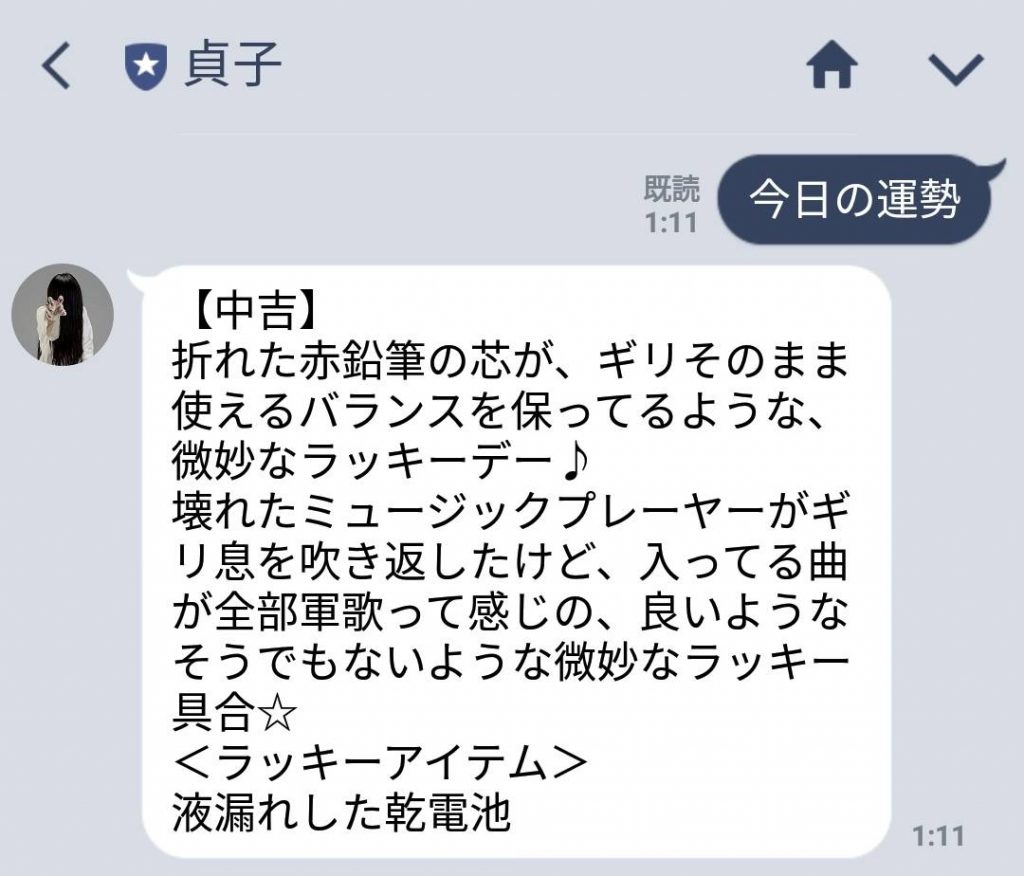 貞子

既読
1:11

今日の運勢

【中吉】
折れた赤鉛筆の芯が、ギリそのまま使えるバランスを保ってるような、微妙なラッキーデー♪
壊れたミュージックプレーヤーがギリ息を吹き返したけど、入ってる曲が全部軍歌って感じの、良いようなそうでもないような微妙なラッキー具合☆
＜ラッキーアイテム＞
液漏れした乾電池

1:11